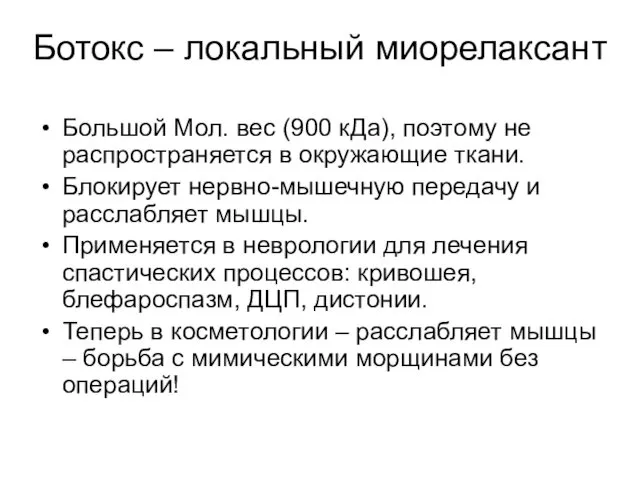 Ботокс – локальный миорелаксант

• Большой Мол. вес (900 кДа), поэтому не распространяется в окружающие ткани.
• Блокирует нервно-мышечную передачу и расслабляет мышцы.
• Применяется в неврологии для лечения спастических процессов: кривошея, блефароспазм, ДЦП, дистонии.
• Теперь в косметологии – расслабляет мышцы – борьба с мимическими морщинами без операций!